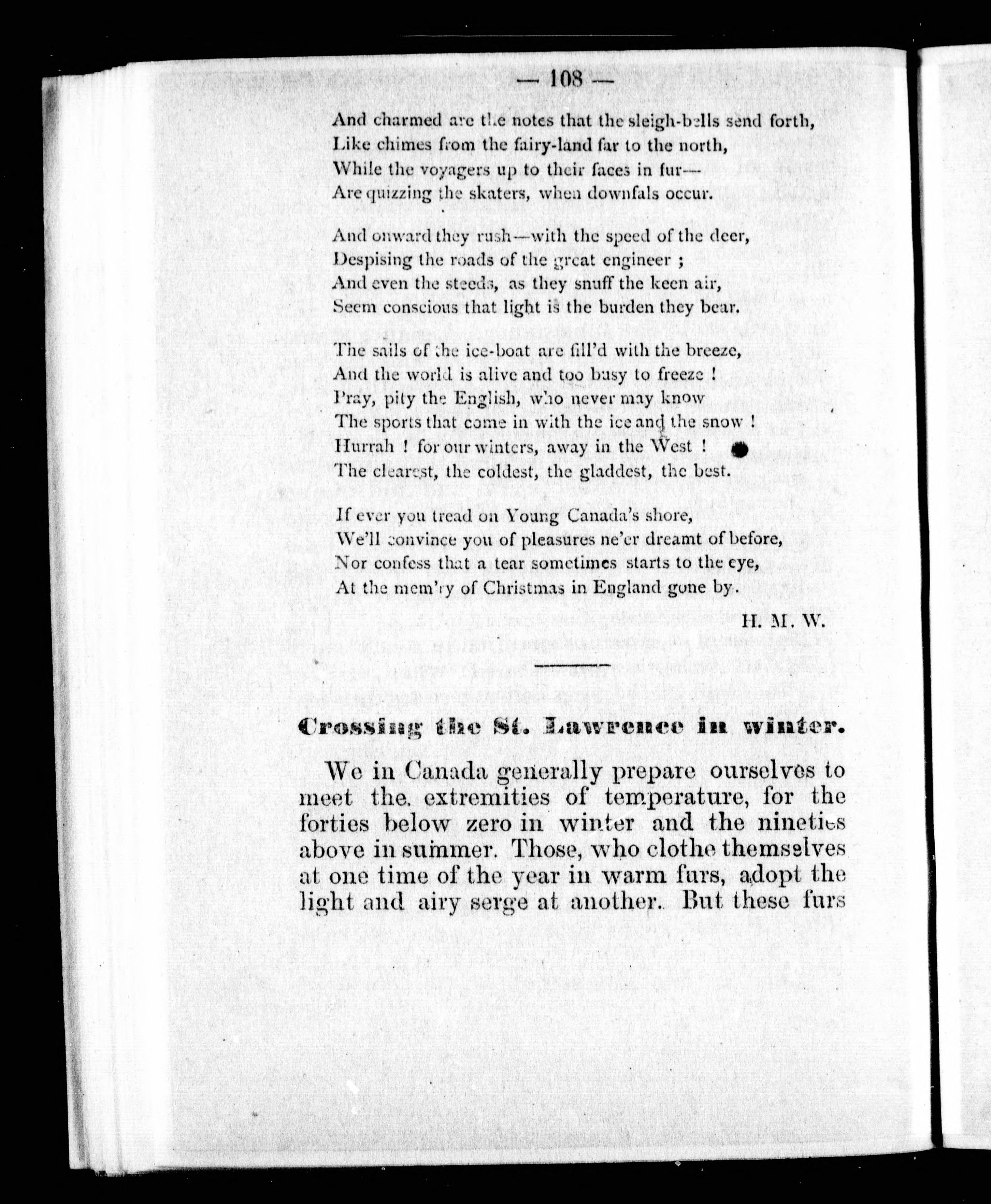 — 108 —

And charmed are the notes that the sleigh-bells send forth,
Like chimes from the fairy-land far to the north,
While the voyagers up to their faces in fur—
Are quizzing the skaters, when downfals occur.

And onward they rush—with the speed of the deer,
Despising the roads of the great engineer ;
And even the steeds, as they snuff the keen air,
Seem conscious that light is the burden they bear.

The sails of the ice-boat are fill'd with the breeze,
And the world is alive and too busy to freeze !
Pray, pity the English, who never may know
The sports that come in with the ice and the snow !
Hurrah ! for our winters, away in the West !
The clearest, the coldest, the gladdest, the best.

If ever you tread on Young Canada's shore,
We'll convince you of pleasures ne'er dreamt of before,
Nor confess that a tear sometimes starts to the eye,
At the mem'ry of Christmas in England gone by.

H. M. W.

Crossing the St. Lawrence in winter.

We in Canada generally prepare ourselves to meet the extremities of temperature, for the forties below zero in winter and the nineties above in summer. Those, who clothe themselves at one time of the year in warm furs, adopt the light and airy serge at another. But these furs